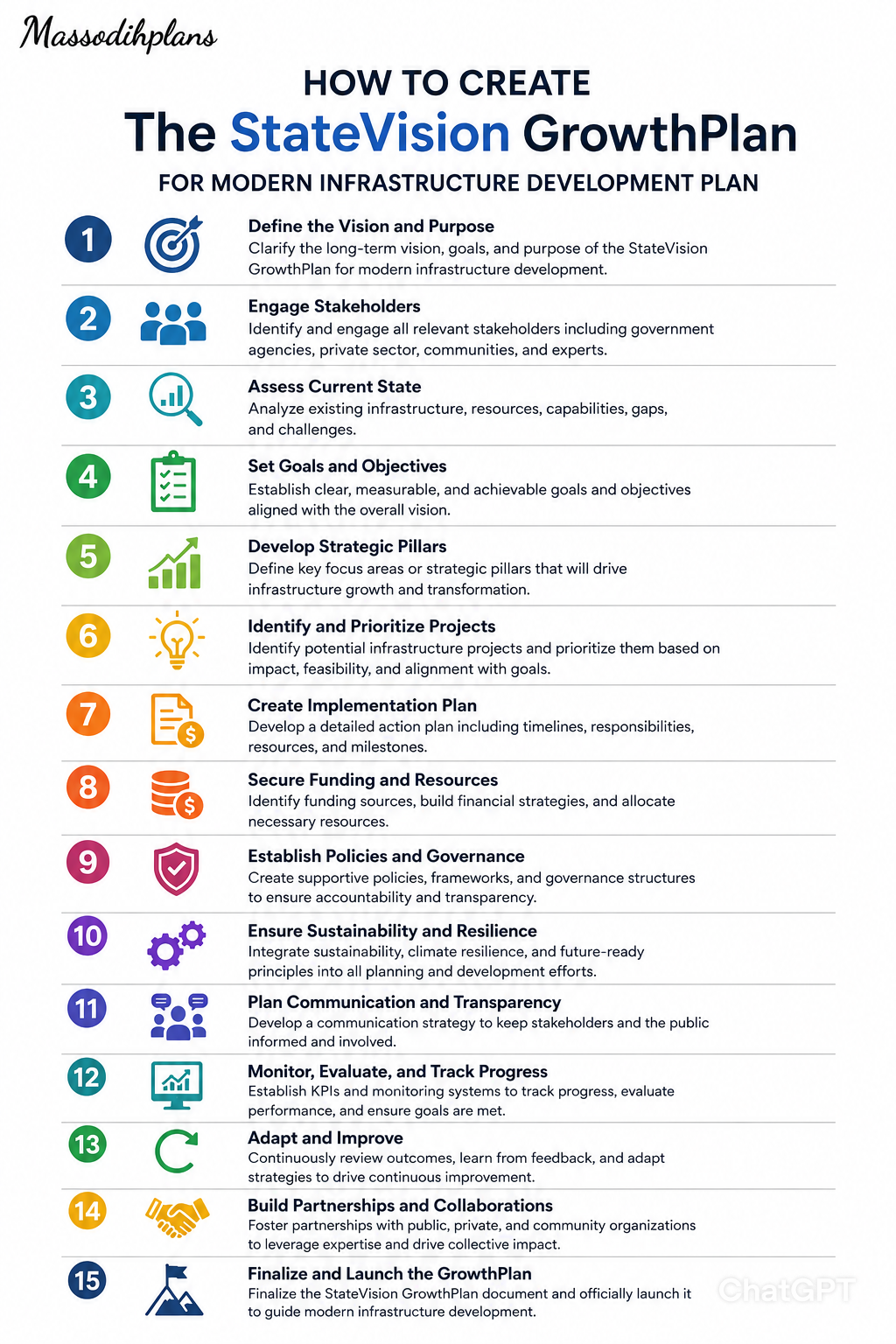 Massodihplans

HOW TO CREATE

The StateVision GrowthPlan

FOR MODERN INFRASTRUCTURE DEVELOPMENT PLAN

1
Define the Vision and Purpose
Clarify the long-term vision, goals, and purpose of the StateVision GrowthPlan for modern infrastructure development.

2
Engage Stakeholders
Identify and engage all relevant stakeholders including government agencies, private sector, communities, and experts.

3
Assess Current State
Analyze existing infrastructure, resources, capabilities, gaps, and challenges.

4
Set Goals and Objectives
Establish clear, measurable, and achievable goals and objectives aligned with the overall vision.

5
Develop Strategic Pillars
Define key focus areas or strategic pillars that will drive infrastructure growth and transformation.

6
Identify and Prioritize Projects
Identify potential infrastructure projects and prioritize them based on impact, feasibility, and alignment with goals.

7
Create Implementation Plan
Develop a detailed action plan including timelines, responsibilities, resources, and milestones.

8
Secure Funding and Resources
Identify funding sources, build financial strategies, and allocate necessary resources.

9
Establish Policies and Governance
Create supportive policies, frameworks, and governance structures to ensure accountability and transparency.

10
Ensure Sustainability and Resilience
Integrate sustainability, climate resilience, and future-ready principles into all planning and development efforts.

11
Plan Communication and Transparency
Develop a communication strategy to keep stakeholders and the public informed and involved.

12
Monitor, Evaluate, and Track Progress
Establish KPIs and monitoring systems to track progress, evaluate performance, and ensure goals are met.

13
Adapt and Improve
Continuously review outcomes, learn from feedback, and adapt strategies to drive continuous improvement.

14
Build Partnerships and Collaborations
Foster partnerships with public, private, and community organizations to leverage expertise and drive collective impact.

15
Finalize and Launch the GrowthPlan
Finalize the StateVision GrowthPlan document and officially launch it to guide modern infrastructure development.

ChatGPT